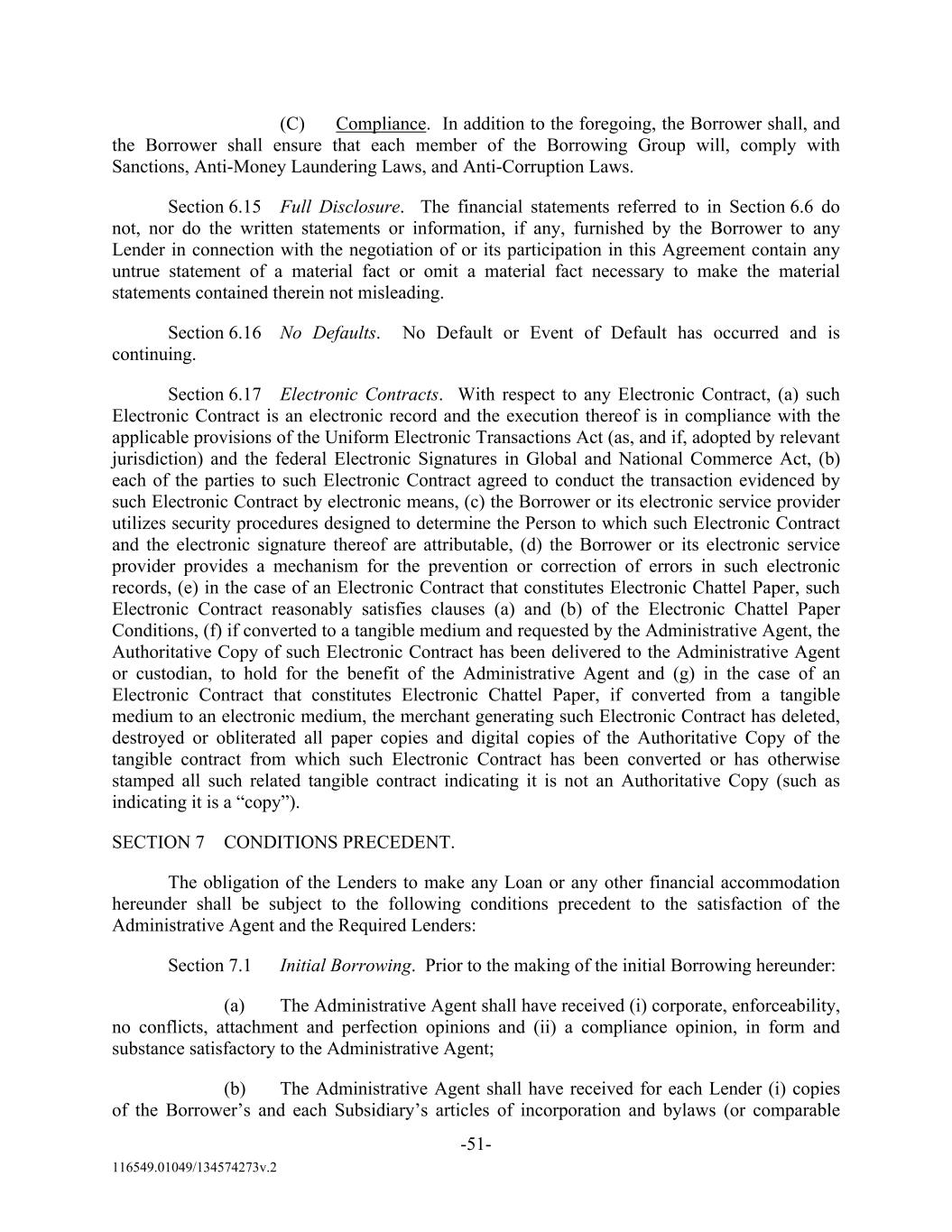 (C) Compliance. In addition to the foregoing, the Borrower shall, and the Borrower shall ensure that each member of the Borrowing Group will, comply with Sanctions, Anti-Money Laundering Laws, and Anti-Corruption Laws.

Section 6.15 Full Disclosure. The financial statements referred to in Section 6.6 do not, nor do the written statements or information, if any, furnished by the Borrower to any Lender in connection with the negotiation of or its participation in this Agreement contain any untrue statement of a material fact or omit a material fact necessary to make the material statements contained therein not misleading.

Section 6.16 No Defaults. No Default or Event of Default has occurred and is continuing.

Section 6.17 Electronic Contracts. With respect to any Electronic Contract, (a) such Electronic Contract is an electronic record and the execution thereof is in compliance with the applicable provisions of the Uniform Electronic Transactions Act (as, and if, adopted by relevant jurisdiction) and the federal Electronic Signatures in Global and National Commerce Act, (b) each of the parties to such Electronic Contract agreed to conduct the transaction evidenced by such Electronic Contract by electronic means, (c) the Borrower or its electronic service provider utilizes security procedures designed to determine the Person to which such Electronic Contract and the electronic signature thereof are attributable, (d) the Borrower or its electronic service provider provides a mechanism for the prevention or correction of errors in such electronic records, (e) in the case of an Electronic Contract that constitutes Electronic Chattel Paper, such Electronic Contract reasonably satisfies clauses (a) and (b) of the Electronic Chattel Paper Conditions, (f) if converted to a tangible medium and requested by the Administrative Agent, the Authoritative Copy of such Electronic Contract has been delivered to the Administrative Agent or custodian, to hold for the benefit of the Administrative Agent and (g) in the case of an Electronic Contract that constitutes Electronic Chattel Paper, if converted from a tangible medium to an electronic medium, the merchant generating such Electronic Contract has deleted, destroyed or obliterated all paper copies and digital copies of the Authoritative Copy of the tangible contract from which such Electronic Contract has been converted or has otherwise stamped all such related tangible contract indicating it is not an Authoritative Copy (such as indicating it is a “copy”).

SECTION 7 CONDITIONS PRECEDENT.

The obligation of the Lenders to make any Loan or any other financial accommodation hereunder shall be subject to the following conditions precedent to the satisfaction of the Administrative Agent and the Required Lenders:

Section 7.1 Initial Borrowing. Prior to the making of the initial Borrowing hereunder:

(a) The Administrative Agent shall have received (i) corporate, enforceability, no conflicts, attachment and perfection opinions and (ii) a compliance opinion, in form and substance satisfactory to the Administrative Agent;

(b) The Administrative Agent shall have received for each Lender (i) copies of the Borrower’s and each Subsidiary’s articles of incorporation and bylaws (or comparable

-51-

116549.01049/134574273v.2